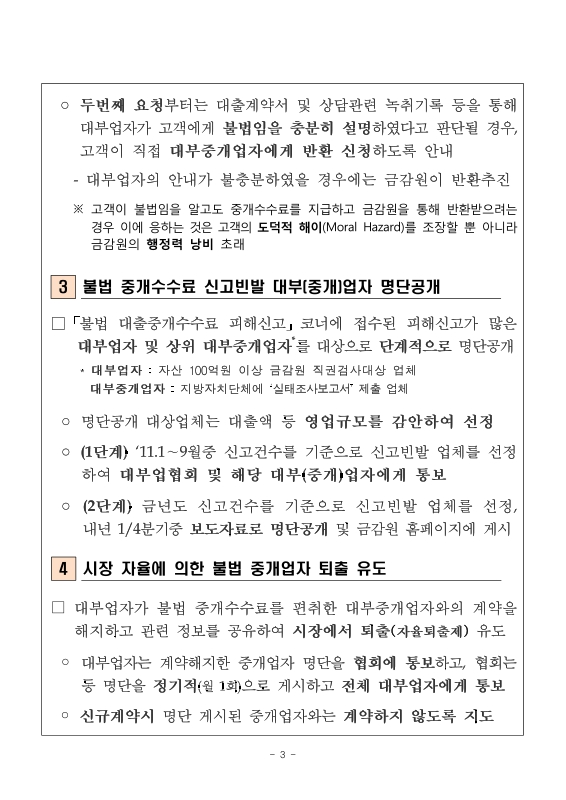 ○ 두번째 요청부터는 대출계약서 및 상담관련 녹취기록 등을 통해 대부업자가 고객에게 불법임을 충분히 설명하였다고 판단될 경우, 고객이 직접 대부중개업자에게 반환 신청하도록 안내

- 대부업자의 안내가 불충분하였을 경우에는 금감원이 반환추진

※ 고객이 불법임을 알고도 중개수수료를 지급하고 금감원을 통해 반환받으려는 경우 이에 응하는 것은 고객의 도덕적 해이(Moral Hazard)를 조장할 뿐 아니라 금감원의 행정력 낭비 초래

3 불법 중개수수료 신고빈발 대부(중개)업자 명단공개

□ 「불법 대출중개수수료 피해신고」 코너에 접수된 피해신고가 많은 대부업자 및 상위 대부중개업자*를 대상으로 단계적으로 명단공개

* 대부업자 : 자산 100억원 이상 금감원 직권검사대상 업체
대부중개업자 : 지방자치단체에 "실태조사보고서" 제출 업체

○ 명단공개 대상업체는 대출액 등 영업규모를 감안하여 선정

○ (1단계) '11.1~9월중 신고건수를 기준으로 신고빈발 업체를 선정하여 대부업협회 및 해당 대부(중개)업자에게 통보

○ (2단계) 금년도 신고건수를 기준으로 신고빈발 업체를 선정, 내년 1/4분기중 보도자료로 명단공개 및 금감원 홈페이지에 게시

4 시장 자율에 의한 불법 중개업자 퇴출 유도

□ 대부업자가 불법 중개수수료를 편취한 대부중개업자와의 계약을 해지하고 관련 정보를 공유하여 시장에서 퇴출(자율퇴출제) 유도

○ 대부업자는 계약해지한 중개업자 명단을 협회에 통보하고, 협회는 동 명단을 정기적(월 1회)으로 게시하고 전체 대부업자에게 통보

○ 신규계약시 명단 게시된 중개업자와는 계약하지 않도록 지도

- 3 -